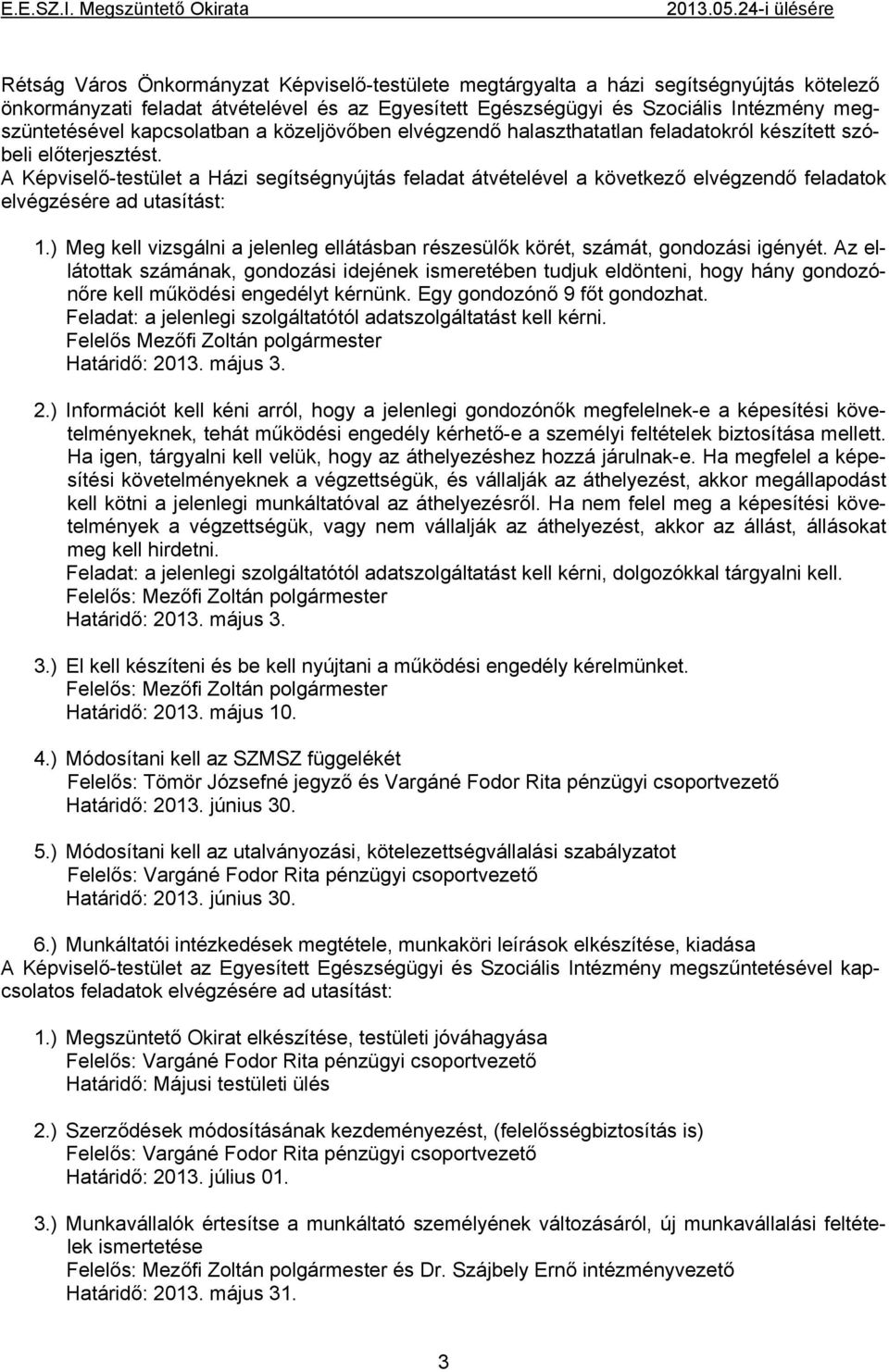 E.E.SZ.I. Megszüntető Okirata 2013.05.24-i ülésére

Rétság Város Önkormányzat Képviselő-testülete megtárgyalta a házi segítségnyújtás kötelező önkormányzati feladat átvételével és az Egyesített Egészségügyi és Szociális Intézmény megszüntetésével kapcsolatban a közeljövőben elvégzendő halaszthatatlan feladatokról készített szóbeli előterjesztést.
A Képviselő-testület a Házi segítségnyújtás feladat átvételével a következő elvégzendő feladatok elvégzésére ad utasítást:

1.) Meg kell vizsgálni a jelenleg ellátásban részesülők körét, számát, gondozási igényét. Az ellátottak számának, gondozási idejének ismeretében tudjuk eldönteni, hogy hány gondozónőre kell működési engedélyt kérnünk. Egy gondozónő 9 főt gondozhat.
Feladat: a jelenlegi szolgáltatótól adatszolgáltatást kell kérni.
Felelős Mezőfi Zoltán polgármester
Határidő: 2013. május 3.

2.) Információt kell kéni arról, hogy a jelenlegi gondozónők megfelelnek-e a képesítési követelményeknek, tehát működési engedély kérhető-e a személyi feltételek biztosítása mellett. Ha igen, tárgyalni kell velük, hogy az áthelyezéshez hozzá járulnak-e. Ha megfelel a képesítési követelményeknek a végzettségük, és vállalják az áthelyezést, akkor megállapodást kell kötni a jelenlegi munkáltatóval az áthelyezésről. Ha nem felel meg a képesítési követelmények a végzettségük, vagy nem vállalják az áthelyezést, akkor az állást, állásokat meg kell hirdetni.
Feladat: a jelenlegi szolgáltatótól adatszolgáltatást kell kérni, dolgozókkal tárgyalni kell.
Felelős: Mezőfi Zoltán polgármester
Határidő: 2013. május 3.

3.) El kell készíteni és be kell nyújtani a működési engedély kérelmünket.
Felelős: Mezőfi Zoltán polgármester
Határidő: 2013. május 10.

4.) Módosítani kell az SZMSZ függelékét
Felelős: Tömör Józsefné jegyző és Vargáné Fodor Rita pénzügyi csoportvezető
Határidő: 2013. június 30.

5.) Módosítani kell az utalványozási, kötelezettségvállalási szabályzatot
Felelős: Vargáné Fodor Rita pénzügyi csoportvezető
Határidő: 2013. június 30.

6.) Munkáltatói intézkedések megtétele, munkaköri leírások elkészítése, kiadása
A Képviselő-testület az Egyesített Egészségügyi és Szociális Intézmény megszűntetésével kapcsolatos feladatok elvégzésére ad utasítást:

1.) Megszüntető Okirat elkészítése, testületi jóváhagyása
Felelős: Vargáné Fodor Rita pénzügyi csoportvezető
Határidő: Májusi testületi ülés

2.) Szerződések módosításának kezdeményezést, (felelősségbiztosítás is)
Felelős: Vargáné Fodor Rita pénzügyi csoportvezető
Határidő: 2013. július 01.

3.) Munkavállalók értesítse a munkáltató személyének változásáról, új munkavállalási feltételek ismertetése
Felelős: Mezőfi Zoltán polgármester és Dr. Szájbely Ernő intézményvezető
Határidő: 2013. május 31.

3